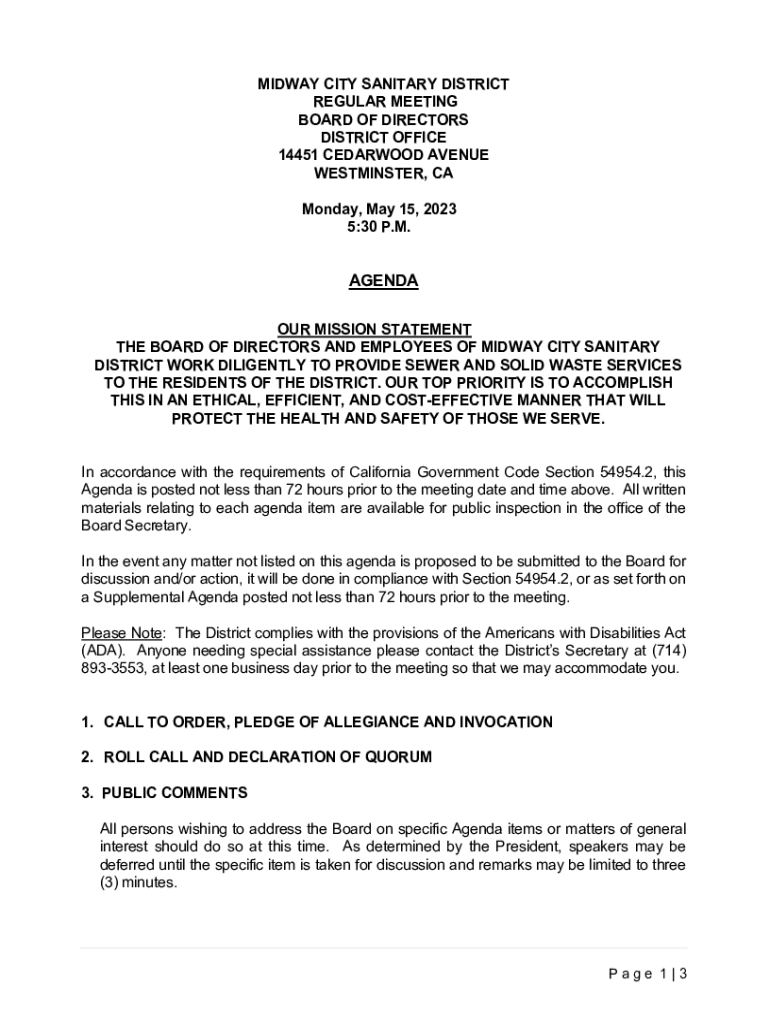 MIDWAY CITY SANITARY DISTRICT
REGULAR MEETING
BOARD OF DIRECTORS
DISTRICT OFFICE
14451 CEDARWOOD AVENUE
WESTMINSTER, CA

Monday, May 15, 2023
5:30 P.M.

AGENDA

OUR MISSION STATEMENT
THE BOARD OF DIRECTORS AND EMPLOYEES OF MIDWAY CITY SANITARY DISTRICT WORK DILIGENTLY TO PROVIDE SEWER AND SOLID WASTE SERVICES TO THE RESIDENTS OF THE DISTRICT. OUR TOP PRIORITY IS TO ACCOMPLISH THIS IN AN ETHICAL, EFFICIENT, AND COST-EFFECTIVE MANNER THAT WILL PROTECT THE HEALTH AND SAFETY OF THOSE WE SERVE.

In accordance with the requirements of California Government Code Section 54954.2, this Agenda is posted not less than 72 hours prior to the meeting date and time above. All written materials relating to each agenda item are available for public inspection in the office of the Board Secretary.

In the event any matter not listed on this agenda is proposed to be submitted to the Board for discussion and/or action, it will be done in compliance with Section 54954.2, or as set forth on a Supplemental Agenda posted not less than 72 hours prior to the meeting.

Please Note: The District complies with the provisions of the Americans with Disabilities Act (ADA). Anyone needing special assistance please contact the District's Secretary at (714) 893-3553, at least one business day prior to the meeting so that we may accommodate you.

1. CALL TO ORDER, PLEDGE OF ALLEGIANCE AND INVOCATION

2. ROLL CALL AND DECLARATION OF QUORUM

3. PUBLIC COMMENTS

All persons wishing to address the Board on specific Agenda items or matters of general interest should do so at this time. As determined by the President, speakers may be deferred until the specific item is taken for discussion and remarks may be limited to three (3) minutes.

Page 1 | 3